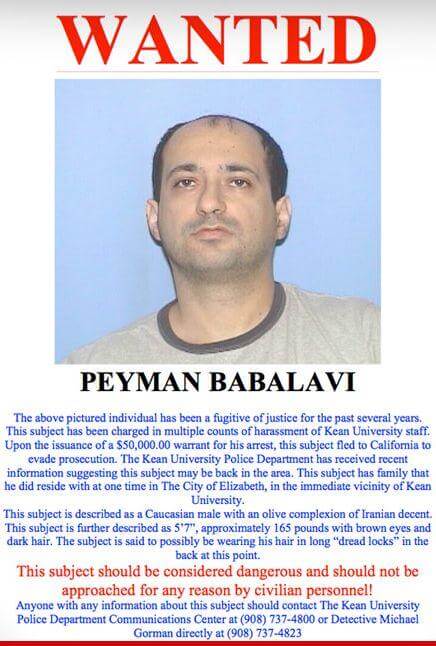 WANTED

PEYMAN BABALAVI

The above pictured individual has been a fugitive of justice for the past several years. This subject has been charged in multiple counts of harassment of Kean University staff. Upon the issuance of a $50,000.00 warrant for his arrest, this subject fled to California to evade prosecution. The Kean University Police Department has received recent information suggesting this subject may be back in the area. This subject has family that he did reside with at one time in The City of Elizabeth, in the immediate vicinity of Kean University.

This subject is described as a Caucasian male with an olive complexion of Iranian decent. This subject is further described as 5'7", approximately 165 pounds with brown eyes and dark hair. The subject is said to possibly be wearing his hair in long "dread locks" in the back at this point.

This subject should be considered dangerous and should not be approached for any reason by civilian personnel!

Anyone with any information about this subject should contact The Kean University Police Department Communications Center at (908) 737-4800 or Detective Michael Gorman directly at (908) 737-4823